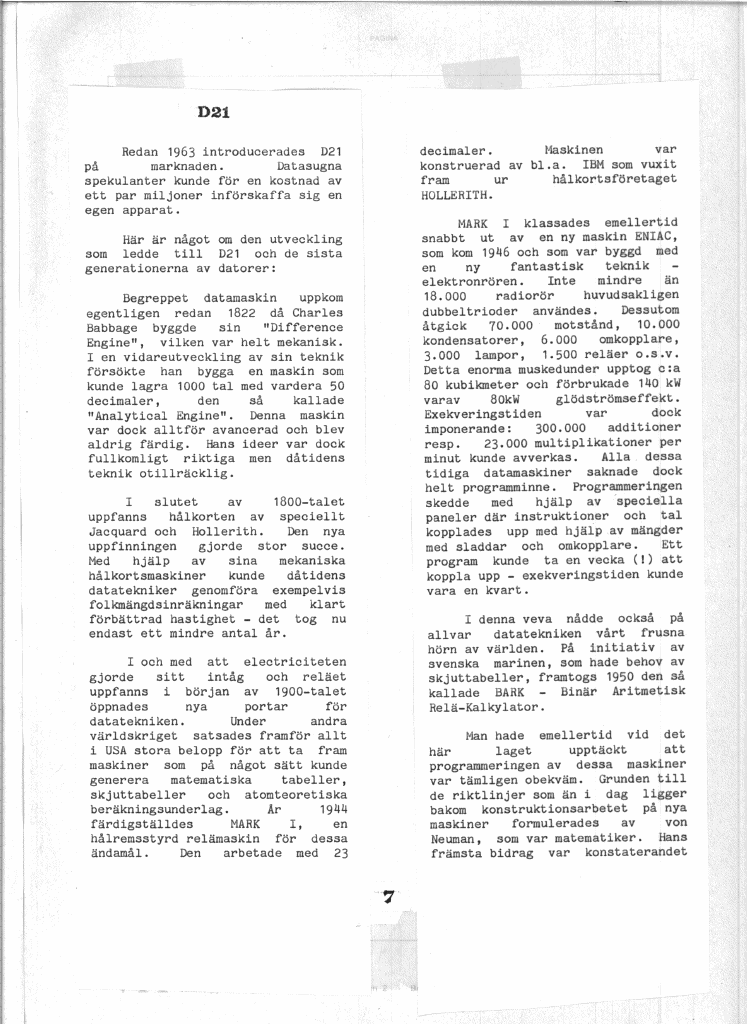 D21

Redan 1963 introducerades D21 på marknaden. Datasugna spekulanter kunde för en kostnad av ett par miljoner införskaffa sig en egen apparat.

Här är något om den utveckling som ledde till D21 och de sista generationerna av datorer:

Begreppet datamaskin uppkom egentligen redan 1822 då Charles Babbage byggde sin "Difference Engine", vilken var helt mekanisk. I en vidareutveckling av sin teknik försökte han bygga en maskin som kunde lagra 1000 tal med vardera 50 decimaler, den så kallade "Analytical Engine". Denna maskin var dock alltför avancerad och blev aldrig färdig. Hans ideer var dock fullkomligt riktiga men dåtidens teknik otillräcklig.

I slutet av 1800-talet uppfanns hålkorten av speciellt Jacquard och Hollerith. Den nya uppfinningen gjorde stor succe. Med hjälp av sina mekaniska hålkortsmaskiner kunde dåtidens datatekniker genomföra exempelvis folkmängdsinräkningar med klart förbättrad hastighet - det tog nu endast ett mindre antal år.

I och med att electriciteten gjorde sitt intåg och reläet uppfanns i början av 1900-talet öppnades nya portar för datatekniken. Under andra världskriget satsades framför allt i USA stora belopp för att ta fram maskiner som på något sätt kunde generera matematiska tabeller, skjuttabeller och atomteoretiska beräkningsunderlag. År 1944 färdigställdes MARK I, en hålremsstyrd relämaskin för dessa ändamål. Den arbetade med 23 decimaler. Maskinen var konstruerad av bl.a. IBM som vuxit fram ur hålkortsföretaget HOLLERITH.

MARK I klassades emellertid snabbt ut av en ny maskin ENIAC, som kom 1946 och som var byggd med en ny fantastisk teknik - elektronrören. Inte mindre än 18.000 radiorör huvudsakligen dubbeltrioder användes. Dessutom åtgick 70.000 motstånd, 10.000 kondensatorer, 6.000 omkopplare, 3.000 lampor, 1.500 reläer o.s.v. Detta enorma muskedunder upptog c:a 80 kubikmeter och förbrukade 140 kW varav 80kW glödströmseffekt. Exekveringstiden var dock imponerande: 300.000 additioner resp. 23.000 multiplikationer per minut kunde avverkas. Alla dessa tidiga datamaskiner saknade dock helt programminne. Programmeringen skedde med hjälp av speciella paneler där instruktioner och tal kopplades upp med hjälp av mängder med sladdar och omkopplare. Ett program kunde ta en vecka (!) att koppla upp - exekveringstiden kunde vara en kvart.

I denna veva nådde också på allvar datatekniken vårt frusna hörn av världen. På initiativ av svenska marinen, som hade behov av skjuttabeller, framtogs 1950 den så kallade BARK - Binär Aritmetisk Relä-Kalkylator.

Man hade emellertid vid det här laget upptäckt att programmeringen av dessa maskiner var tämligen obekväm. Grunden till de riktlinjer som än i dag ligger bakom konstruktionsarbetet på nya maskiner formulerades av von Neuman, som var matematiker. Hans främsta bidrag var konstaterandet

7